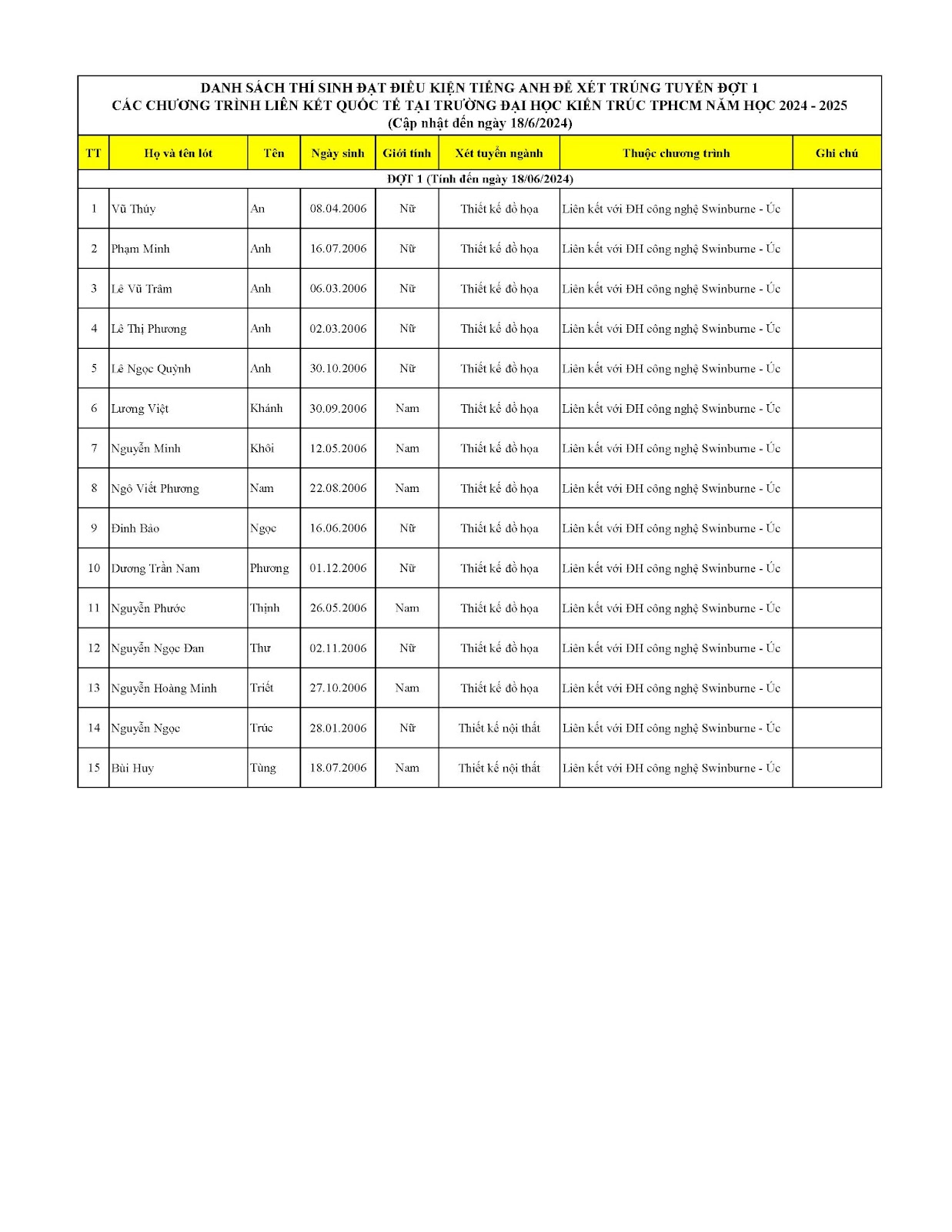 DANH SÁCH THÍ SINH ĐẠT ĐIỀU KIỆN TIẾNG ANH ĐỂ XÉT TRÚNG TUYỂN ĐỢT 1
CÁC CHƯƠNG TRÌNH LIÊN KẾT QUỐC TẾ TẠI TRƯỜNG ĐẠI HỌC KIẾN TRÚC TPHCM NĂM HỌC 2024 - 2025
(Cập nhật đến ngày 18/6/2024)

| TT | Họ và tên lót | Tên | Ngày sinh | Giới tính | Xét tuyển ngành | Thuộc chương trình | Ghi chú |
|---|---|---|---|---|---|---|---|
| ĐỢT 1 (Tính đến ngày 18/06/2024) | | | | | | | |
| 1 | Vũ Thúy | An | 08.04.2006 | Nữ | Thiết kế đồ họa | Liên kết với ĐH công nghệ Swinburne - Úc | |
| 2 | Phạm Minh | Anh | 16.07.2006 | Nữ | Thiết kế đồ họa | Liên kết với ĐH công nghệ Swinburne - Úc | |
| 3 | Lê Vũ Trâm | Anh | 06.03.2006 | Nữ | Thiết kế đồ họa | Liên kết với ĐH công nghệ Swinburne - Úc | |
| 4 | Lê Thị Phương | Anh | 02.03.2006 | Nữ | Thiết kế đồ họa | Liên kết với ĐH công nghệ Swinburne - Úc | |
| 5 | Lê Ngọc Quỳnh | Anh | 30.10.2006 | Nữ | Thiết kế đồ họa | Liên kết với ĐH công nghệ Swinburne - Úc | |
| 6 | Lương Việt | Khánh | 30.09.2006 | Nam | Thiết kế đồ họa | Liên kết với ĐH công nghệ Swinburne - Úc | |
| 7 | Nguyễn Minh | Khôi | 12.05.2006 | Nam | Thiết kế đồ họa | Liên kết với ĐH công nghệ Swinburne - Úc | |
| 8 | Ngô Viết Phương | Nam | 22.08.2006 | Nam | Thiết kế đồ họa | Liên kết với ĐH công nghệ Swinburne - Úc | |
| 9 | Đinh Bảo | Ngọc | 16.06.2006 | Nữ | Thiết kế đồ họa | Liên kết với ĐH công nghệ Swinburne - Úc | |
| 10 | Dương Trần Nam | Phương | 01.12.2006 | Nữ | Thiết kế đồ họa | Liên kết với ĐH công nghệ Swinburne - Úc | |
| 11 | Nguyễn Phước | Thịnh | 26.05.2006 | Nam | Thiết kế đồ họa | Liên kết với ĐH công nghệ Swinburne - Úc | |
| 12 | Nguyễn Ngọc Đan | Thư | 02.11.2006 | Nữ | Thiết kế đồ họa | Liên kết với ĐH công nghệ Swinburne - Úc | |
| 13 | Nguyễn Hoàng Minh | Triết | 27.10.2006 | Nam | Thiết kế đồ họa | Liên kết với ĐH công nghệ Swinburne - Úc | |
| 14 | Nguyễn Ngọc | Trúc | 28.01.2006 | Nữ | Thiết kế nội thất | Liên kết với ĐH công nghệ Swinburne - Úc | |
| 15 | Bùi Huy | Tùng | 18.07.2006 | Nam | Thiết kế nội thất | Liên kết với ĐH công nghệ Swinburne - Úc | |